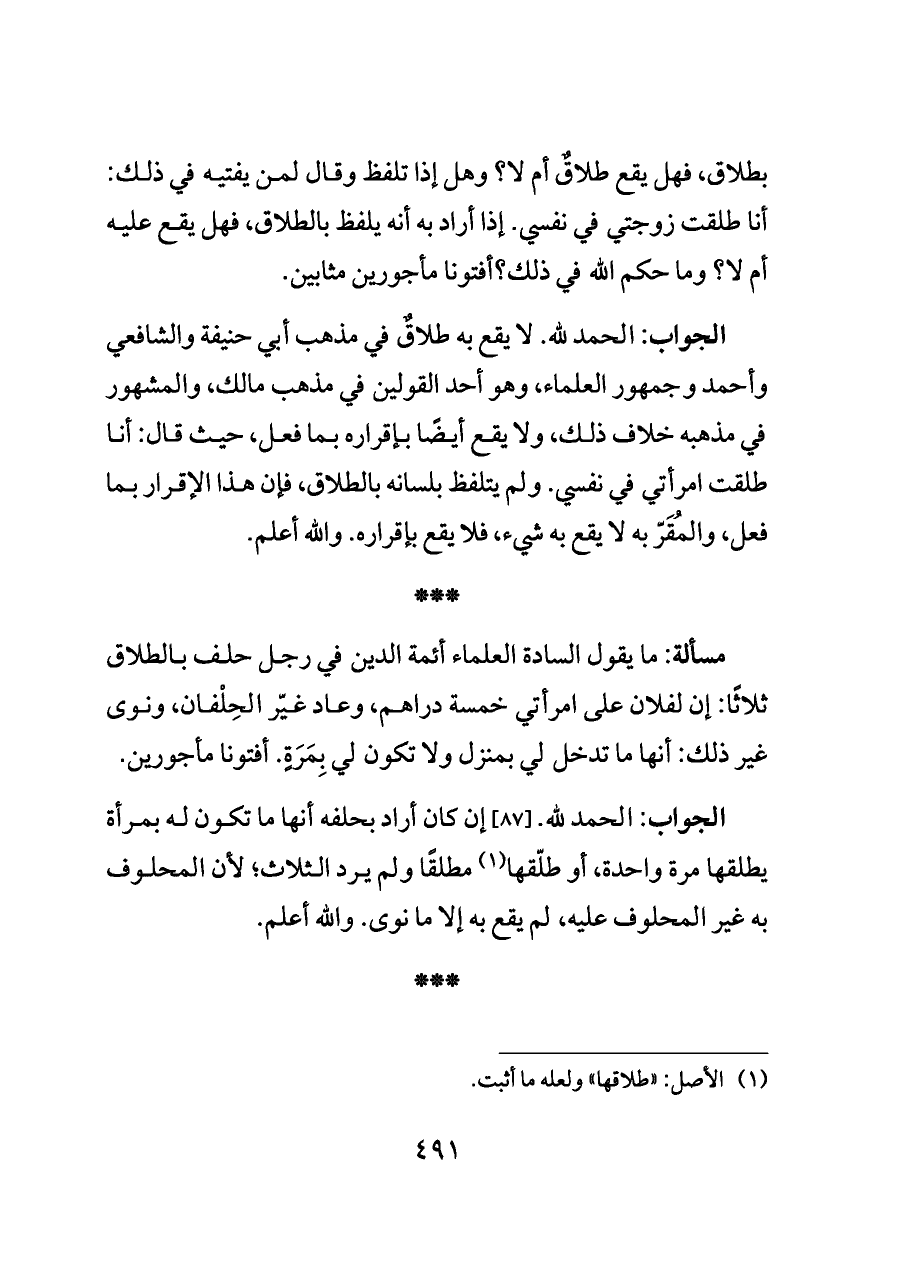 بطلاق، فهل يقع طلاقٌ أم لا؟ وهل إذا تلفظ وقال لمن يفتيه في ذلك: أنا طلقت زوجتي في نفسي. إذا أراد به أنه يلفظ بالطلاق، فهل يقع عليه أم لا؟ وما حكم الله في ذلك؟أفتونا مأجورين مثابين.

الجواب: الحمد لله. لا يقع به طلاقٌ في مذهب أبي حنيفة والشافعي وأحمد وجمهور العلماء، وهو أحد القولين في مذهب مالك، والمشهور في مذهبه خلاف ذلك، ولا يقع أيضًا بإقراره بما فعل، حيث قال: أنا طلقت امرأتي في نفسي. ولم يتلفظ بلسانه بالطلاق، فإن هذا الإقرار بما فعل، والمُقَرّ به لا يقع به شيء، فلا يقع بإقراره. والله أعلم.

***

مسألة: ما يقول السادة العلماء أئمة الدين في رجل حلف بالطلاق ثلاثًا: إن لفلان على امرأتي خمسة دراهم، وعاد غيّر الحِلْفان، ونوى غير ذلك: أنها ما تدخل لي بمنزل ولا تكون لي بِمَرَةٍ. أفتونا مأجورين.

الجواب: الحمد لله. [٨٧] إن كان أراد بحلفه أنها ما تكون له بمرأة يطلقها مرة واحدة، أو طلّقها⁽١⁾ مطلقًا ولم يرد الثلاث؛ لأن المحلوف به غير المحلوف عليه، لم يقع به إلا ما نوى. والله أعلم.

***

(١) الأصل: «طلاقها» ولعله ما أثبت.

٤٩١